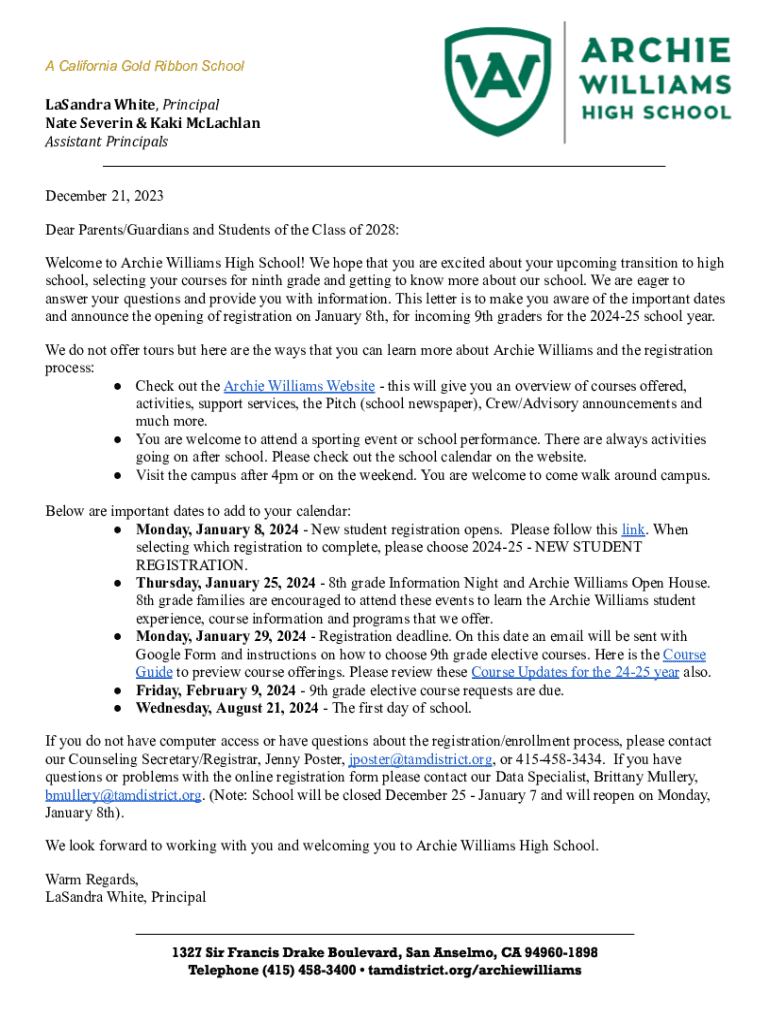 A California Gold Ribbon School

LaSandra White, Principal
Nate Severin & Kaki McLachlan
Assistant Principals

ARCHIE WILLIAMS HIGH SCHOOL

December 21, 2023

Dear Parents/Guardians and Students of the Class of 2028:

Welcome to Archie Williams High School! We hope that you are excited about your upcoming transition to high school, selecting your courses for ninth grade and getting to know more about our school. We are eager to answer your questions and provide you with information. This letter is to make you aware of the important dates and announce the opening of registration on January 8th, for incoming 9th graders for the 2024-25 school year.

We do not offer tours but here are the ways that you can learn more about Archie Williams and the registration process:
● Check out the Archie Williams Website - this will give you an overview of courses offered, activities, support services, the Pitch (school newspaper), Crew/Advisory announcements and much more.
● You are welcome to attend a sporting event or school performance. There are always activities going on after school. Please check out the school calendar on the website.
● Visit the campus after 4pm or on the weekend. You are welcome to come walk around campus.

Below are important dates to add to your calendar:
● Monday, January 8, 2024 - New student registration opens. Please follow this link. When selecting which registration to complete, please choose 2024-25 - NEW STUDENT REGISTRATION.
● Thursday, January 25, 2024 - 8th grade Information Night and Archie Williams Open House. 8th grade families are encouraged to attend these events to learn the Archie Williams student experience, course information and programs that we offer.
● Monday, January 29, 2024 - Registration deadline. On this date an email will be sent with Google Form and instructions on how to choose 9th grade elective courses. Here is the Course Guide to preview course offerings. Please review these Course Updates for the 24-25 year also.
● Friday, February 9, 2024 - 9th grade elective course requests are due.
● Wednesday, August 21, 2024 - The first day of school.

If you do not have computer access or have questions about the registration/enrollment process, please contact our Counseling Secretary/Registrar, Jenny Poster, jposter@tamdistrict.org, or 415-458-3434. If you have questions or problems with the online registration form please contact our Data Specialist, Brittany Mullery, bmullery@tamdistrict.org. (Note: School will be closed December 25 - January 7 and will reopen on Monday, January 8th).

We look forward to working with you and welcoming you to Archie Williams High School.

Warm Regards,
LaSandra White, Principal

1327 Sir Francis Drake Boulevard, San Anselmo, CA 94960-1898
Telephone (415) 458-3400 • tamdistrict.org/archiewilliams